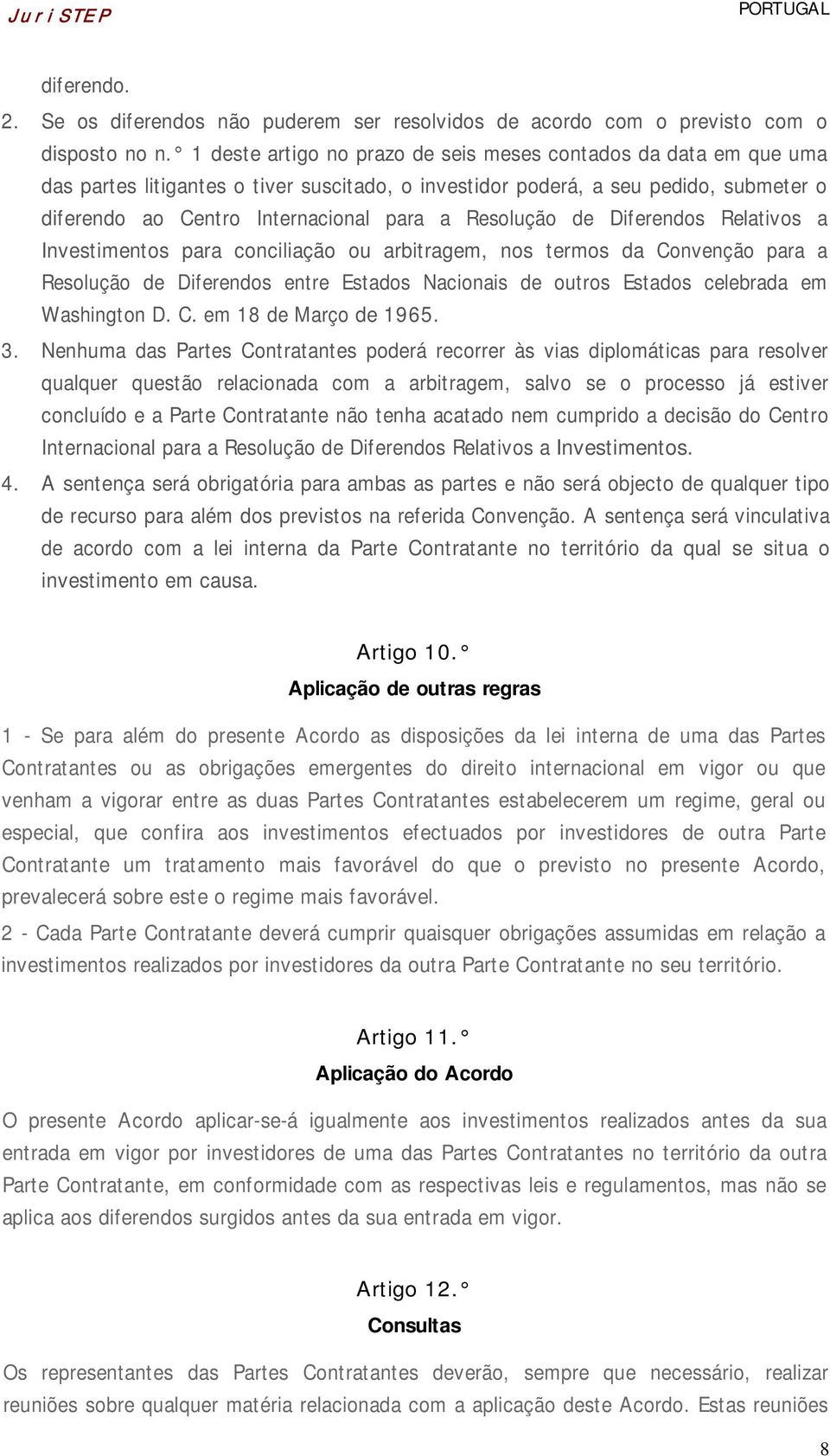 JuriSTEP

PORTUGAL

diferendo.

2. Se os diferendos não puderem ser resolvidos de acordo com o previsto com o disposto no n.° 1 deste artigo no prazo de seis meses contados da data em que uma das partes litigantes o tiver suscitado, o investidor poderá, a seu pedido, submeter o diferendo ao Centro Internacional para a Resolução de Diferendos Relativos a Investimentos para conciliação ou arbitragem, nos termos da Convenção para a Resolução de Diferendos entre Estados Nacionais de outros Estados celebrada em Washington D. C. em 18 de Março de 1965.

3. Nenhuma das Partes Contratantes poderá recorrer às vias diplomáticas para resolver qualquer questão relacionada com a arbitragem, salvo se o processo já estiver concluído e a Parte Contratante não tenha acatado nem cumprido a decisão do Centro Internacional para a Resolução de Diferendos Relativos a Investimentos.

4. A sentença será obrigatória para ambas as partes e não será objecto de qualquer tipo de recurso para além dos previstos na referida Convenção. A sentença será vinculativa de acordo com a lei interna da Parte Contratante no território da qual se situa o investimento em causa.

Artigo 10.°

Aplicação de outras regras

1 - Se para além do presente Acordo as disposições da lei interna de uma das Partes Contratantes ou as obrigações emergentes do direito internacional em vigor ou que venham a vigorar entre as duas Partes Contratantes estabelecerem um regime, geral ou especial, que confira aos investimentos efectuados por investidores de outra Parte Contratante um tratamento mais favorável do que o previsto no presente Acordo, prevalecerá sobre este o regime mais favorável.

2 - Cada Parte Contratante deverá cumprir quaisquer obrigações assumidas em relação a investimentos realizados por investidores da outra Parte Contratante no seu território.

Artigo 11.°

Aplicação do Acordo

O presente Acordo aplicar-se-á igualmente aos investimentos realizados antes da sua entrada em vigor por investidores de uma das Partes Contratantes no território da outra Parte Contratante, em conformidade com as respectivas leis e regulamentos, mas não se aplica aos diferendos surgidos antes da sua entrada em vigor.

Artigo 12.°

Consultas

Os representantes das Partes Contratantes deverão, sempre que necessário, realizar reuniões sobre qualquer matéria relacionada com a aplicação deste Acordo. Estas reuniões

8